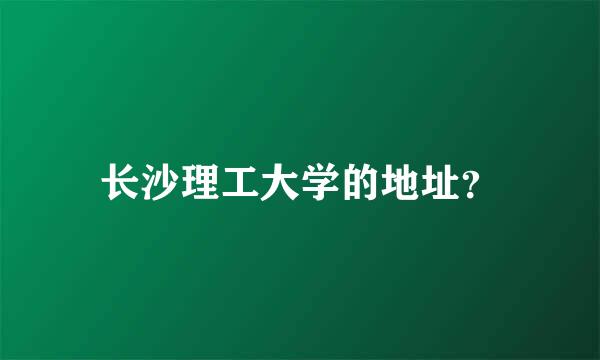 长沙理工大学的地址?